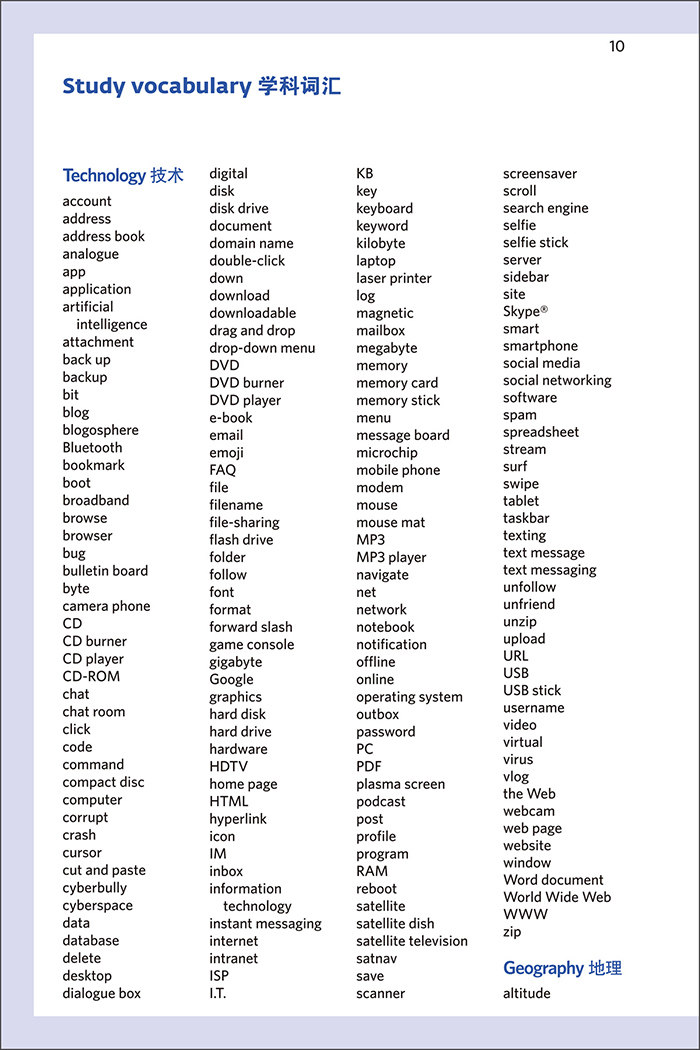 10

Study vocabulary 学科词汇

Technology 技术
account
address
address book
analogue
app
application
artificial intelligence
attachment
back up
backup
bit
blog
blogosphere
Bluetooth
bookmark
boot
broadband
browse
browser
bug
bulletin board
byte
camera phone
CD
CD burner
CD player
CD-ROM
chat
chat room
click
code
command
compact disc
computer
corrupt
crash
cursor
cut and paste
cyberbully
cyberspace
data
database
delete
desktop
dialogue box

digital
disk
disk drive
document
domain name
double-click
down
download
downloadable
drag and drop
drop-down menu
DVD
DVD burner
DVD player
e-book
email
emoji
FAQ
file
filename
file-sharing
flash drive
folder
follow
font
format
forward slash
game console
gigabyte
Google
graphics
hard disk
hard drive
hardware
HDTV
home page
HTML
hyperlink
icon
IM
inbox
information technology
instant messaging
internet
intranet
ISP
I.T.

KB
key
keyboard
keyword
kilobyte
laptop
laser printer
log
magnetic
mailbox
megabyte
memory
memory card
memory stick
menu
message board
microchip
mobile phone
modem
mouse
mouse mat
MP3
MP3 player
navigate
net
network
notebook
notification
offline
online
operating system
outbox
password
PC
PDF
plasma screen
podcast
post
profile
program
RAM
reboot
satellite
satellite dish
satellite television
satnav
save
scanner

screensaver
scroll
search engine
selfie
selfie stick
server
sidebar
site
Skype®
smart
smartphone
social media
social networking
software
spam
spreadsheet
stream
surf
swipe
tablet
taskbar
texting
text message
text messaging
unfollow
unfriend
unzip
upload
URL
USB
USB stick
username
video
virtual
virus
vlog
the Web
webcam
web page
website
window
Word document
World Wide Web
WWW
zip

Geography 地理
altitude